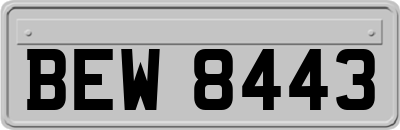 BEW 8443